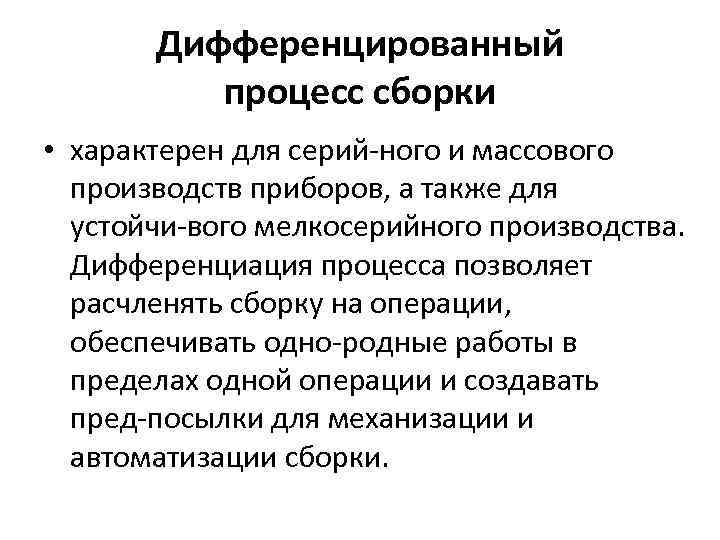 Дифференцированный процесс сборки

• характерен для серий-ного и массового производств приборов, а также для устойчи-вого мелкосерийного производства. Дифференциация процесса позволяет расчленять сборку на операции, обеспечивать одно-родные работы в пределах одной операции и создавать пред-посылки для механизации и автоматизации сборки.